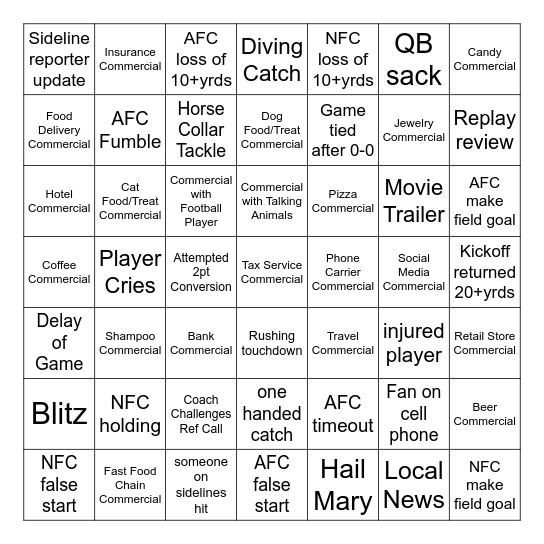 | | | | | | | |
|---|---|---|---|---|---|---|
| Sideline reporter update | Insurance Commercial | AFC loss of 10+yrds | Diving Catch | NFC loss of 10+yrds | QB sack | Candy Commercial |
| Food Delivery Commercial | AFC Fumble | Horse Collar Tackle | Dog Food/Treat Commercial | Game tied after 0-0 | Jewelry Commercial | Replay review |
| Hotel Commercial | Cat Food/Treat Commercial | Commercial with Football Player | Commercial with Talking Animals | Pizza Commercial | Movie Trailer | AFC make field goal |
| Coffee Commercial | Player Cries | Attempted 2pt Conversion | Tax Service Commercial | Phone Carrier Commercial | Social Media Commercial | Kickoff returned 20+yrds |
| Delay of Game | Shampoo Commercial | Bank Commercial | Rushing touchdown | Travel Commercial | injured player | Retail Store Commercial |
| Blitz | NFC holding | Coach Challenges Ref Call | one handed catch | AFC timeout | Fan on cell phone | Beer Commercial |
| NFC false start | Fast Food Chain Commercial | someone on sidelines hit | AFC false start | Hail Mary | Local News | NFC make field goal |